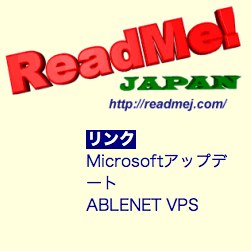 ReadMe!
JAPAN
http://readmej.com/

リンク
Microsoftアップデート
ABLENET VPS